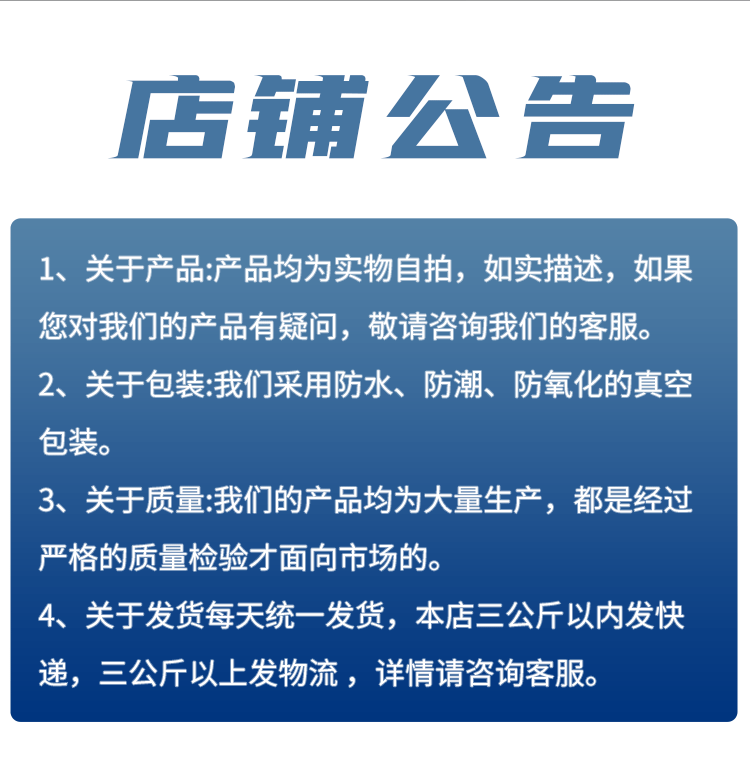 店铺公告

1、关于产品:产品均为实物自拍，如实描述，如果您对我们的产品有疑问，敬请咨询我们的客服。

2、关于包装:我们采用防水、防潮、防氧化的真空包装。

3、关于质量:我们的产品均为大量生产，都是经过严格的质量检验才面向市场的。

4、关于发货每天统一发货，本店三公斤以内发快递，三公斤以上发物流，详情请咨询客服。